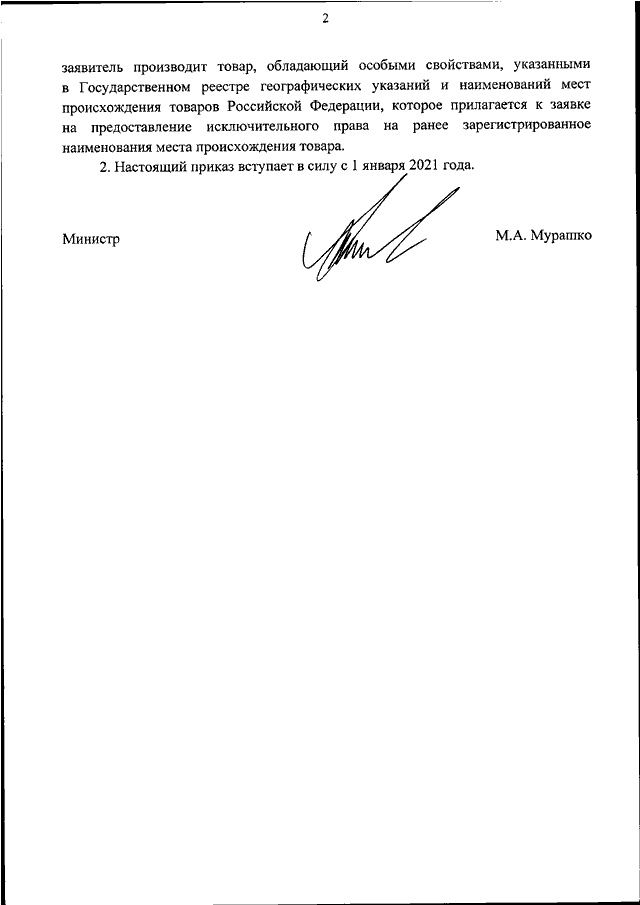 2

заявитель производит товар, обладающий особыми свойствами, указанными в Государственном реестре географических указаний и наименований мест происхождения товаров Российской Федерации, которое прилагается к заявке на предоставление исключительного права на ранее зарегистрированное наименования места происхождения товара.

2. Настоящий приказ вступает в силу с 1 января 2021 года.

Министр

М.А. Мурашко